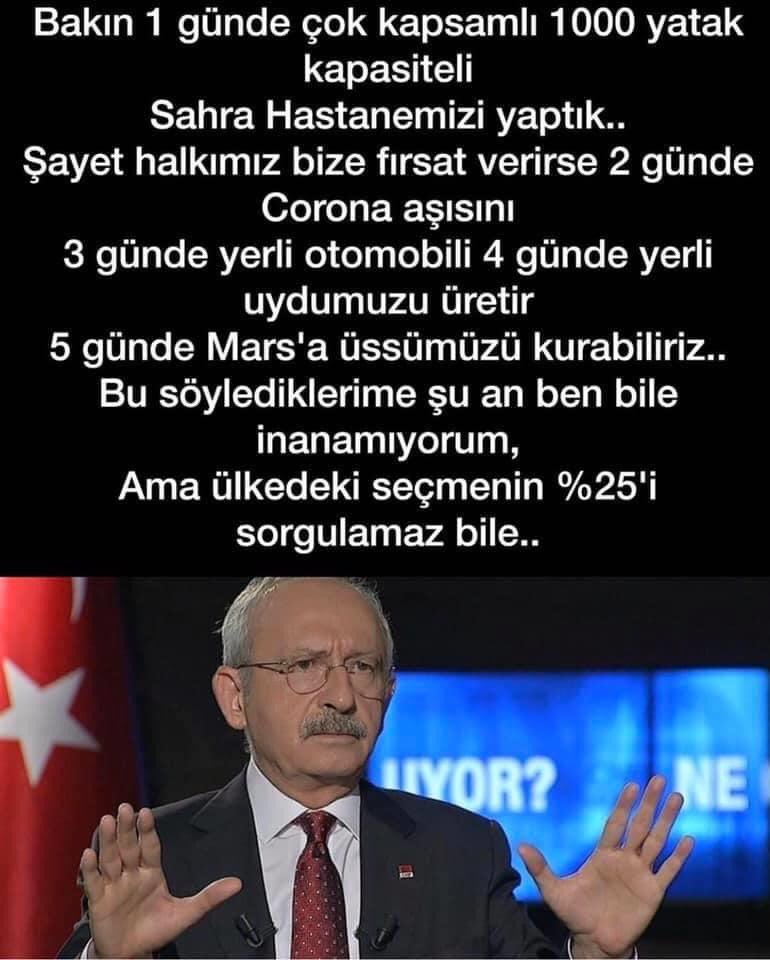 Bakın 1 günde çok kapsamlı 1000 yatak kapasiteli
Sahra Hastanemizi yaptık..
Şayet halkımız bize fırsat verirse 2 günde Corona aşısını
3 günde yerli otomobili 4 günde yerli uydumuzu üretir
5 günde Mars'a üssümüzü kurabiliriz..
Bu söylediklerime şu an ben bile inanamıyorum,
Ama ülkedeki seçmenin %25'i sorgulamaz bile..

UYOR? NE